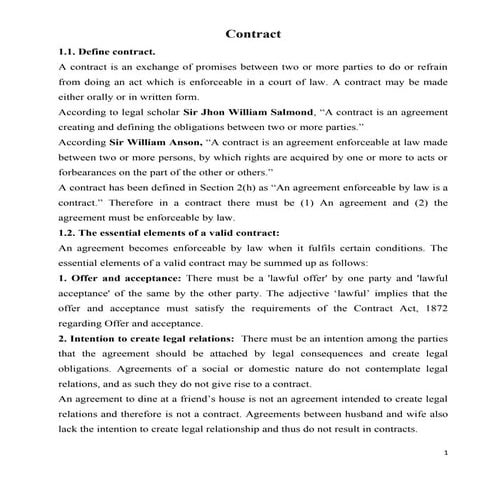 Contract

1.1. Define contract.

A contract is an exchange of promises between two or more parties to do or refrain from doing an act which is enforceable in a court of law. A contract may be made either orally or in written form.

According to legal scholar Sir Jhon William Salmond, "A contract is an agreement creating and defining the obligations between two or more parties."

According Sir William Anson, "A contract is an agreement enforceable at law made between two or more persons, by which rights are acquired by one or more to acts or forbearances on the part of the other or others."

A contract has been defined in Section 2(h) as "An agreement enforceable by law is a contract." Therefore in a contract there must be (1) An agreement and (2) the agreement must be enforceable by law.

1.2. The essential elements of a valid contract:

An agreement becomes enforceable by law when it fulfils certain conditions. The essential elements of a valid contract may be summed up as follows:

1. Offer and acceptance: There must be a 'lawful offer' by one party and 'lawful acceptance' of the same by the other party. The adjective 'lawful' implies that the offer and acceptance must satisfy the requirements of the Contract Act, 1872 regarding Offer and acceptance.

2. Intention to create legal relations: There must be an intention among the parties that the agreement should be attached by legal consequences and create legal obligations. Agreements of a social or domestic nature do not contemplate legal relations, and as such they do not give rise to a contract.

An agreement to dine at a friend's house is not an agreement intended to create legal relations and therefore is not a contract. Agreements between husband and wife also lack the intention to create legal relationship and thus do not result in contracts.

1